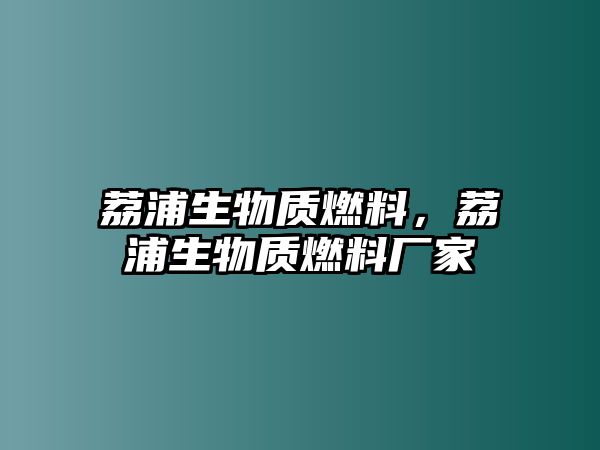 荔浦生物质燃料，荔浦生物质燃料厂家